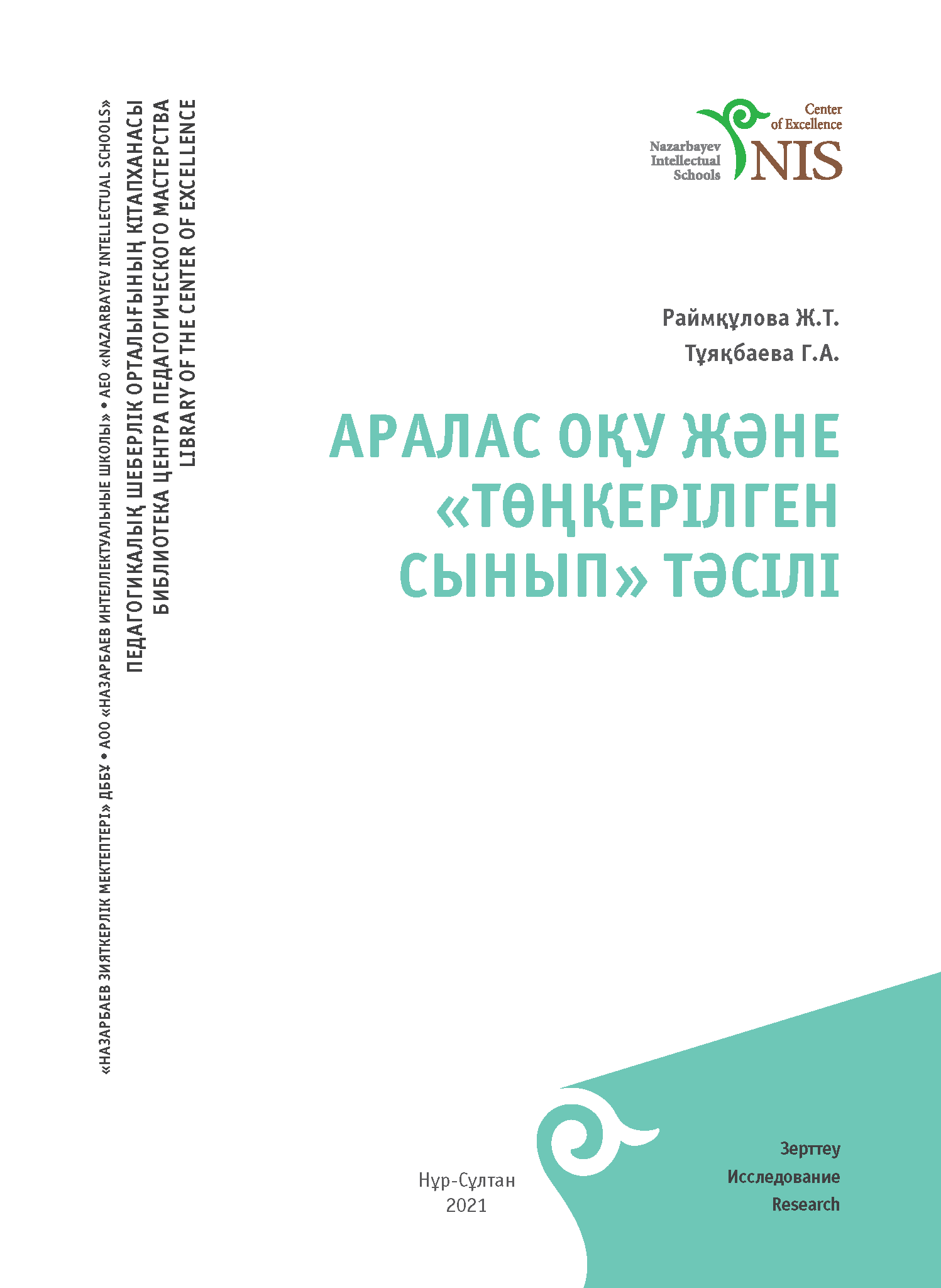 «НАЗАРБАЕВ ЗИЯТКЕРЛІК МЕКТЕПТЕРІ» ДББҰ • АОО «НАЗАРБАЕВ ИНТЕЛЛЕКТУАЛЬНЫЕ ШКОЛЫ» • AEO «NAZARBAYEV INTELLECTUAL SCHOOLS»
ПЕДАГОГИКАЛЫҚ ШЕБЕРЛІК ОРТАЛЫҒЫНЫҢ КІТАПХАНАСЫ
БИБЛИОТЕКА ЦЕНТРА ПЕДАГОГИЧЕСКОГО МАСТЕРСТВА
LIBRARY OF THE CENTER OF EXCELLENCE

Center of Excellence
Nazarbayev Intellectual Schools
NIS

Раймқұлова Ж.Т.
Тұяқбаева Г.А.

АРАЛАС ОҚУ ЖӘНЕ «ТӨҢКЕРІЛГЕН СЫНЫП» ТӘСІЛІ

Нұр-Сұлтан
2021

Зерттеу
Исследование
Research